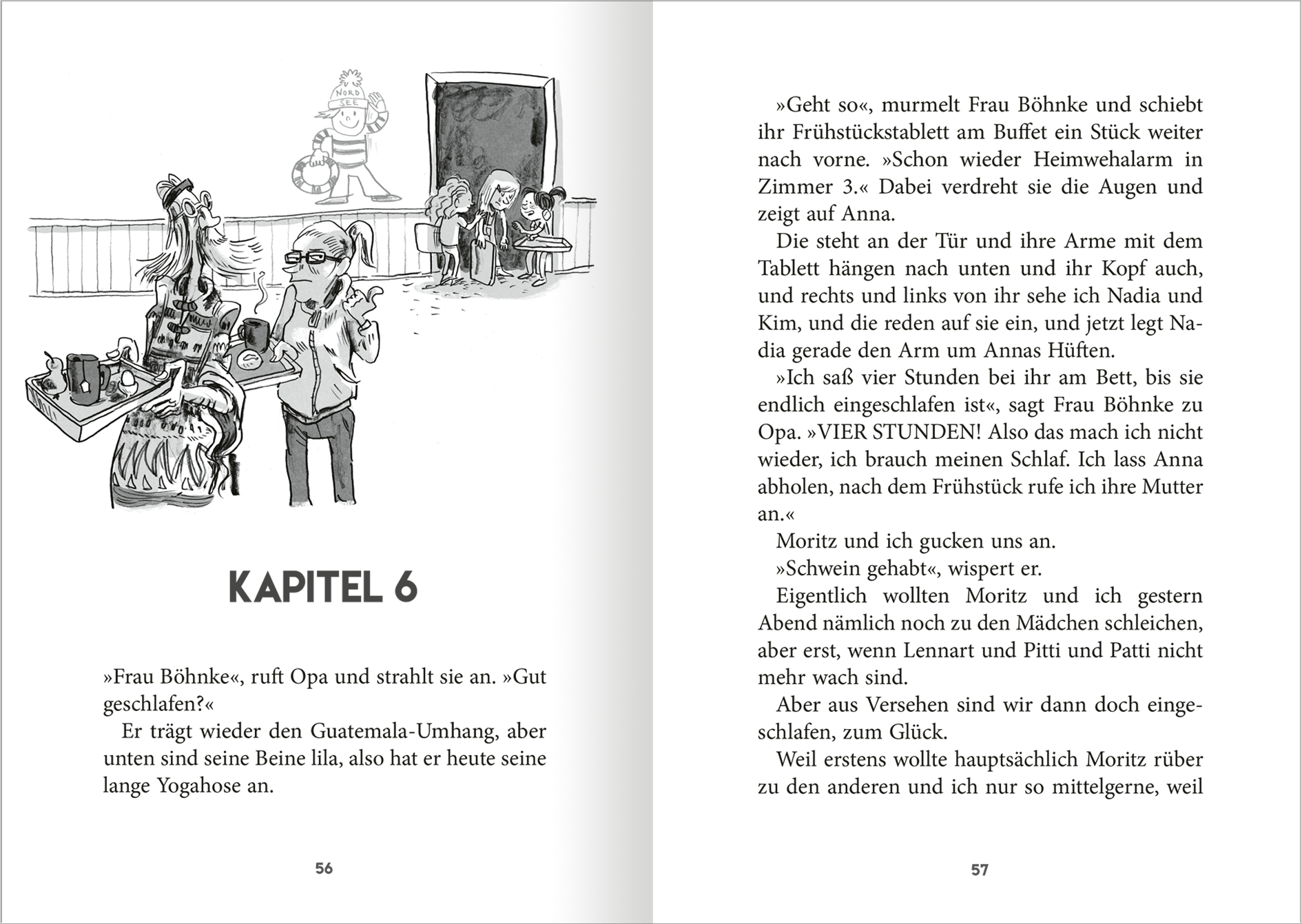 NORD SEE

KAPITEL 6

»Frau Böhnke«, ruft Opa und strahlt sie an. »Gut geschlafen?«

Er trägt wieder den Guatemala-Umhang, aber unten sind seine Beine lila, also hat er heute seine lange Yogahose an.

56

»Geht so«, murmelt Frau Böhnke und schiebt ihr Frühstückstablett am Buffet ein Stück weiter nach vorne. »Schon wieder Heimwehalarm in Zimmer 3.« Dabei verdreht sie die Augen und zeigt auf Anna.

Die steht an der Tür und ihre Arme mit dem Tablett hängen nach unten und ihr Kopf auch, und rechts und links von ihr sehe ich Nadia und Kim, und die reden auf sie ein, und jetzt legt Nadia gerade den Arm um Annas Hüften.

»Ich saß vier Stunden bei ihr am Bett, bis sie endlich eingeschlafen ist«, sagt Frau Böhnke zu Opa. »VIER STUNDEN! Also das mach ich nicht wieder, ich brauch meinen Schlaf. Ich lass Anna abholen, nach dem Frühstück rufe ich ihre Mutter an.«

Moritz und ich gucken uns an.

»Schwein gehabt«, wispert er.

Eigentlich wollten Moritz und ich gestern Abend nämlich noch zu den Mädchen schleichen, aber erst, wenn Lennart und Pitti und Patti nicht mehr wach sind.

Aber aus Versehen sind wir dann doch eingeschlafen, zum Glück.

Weil erstens wollte hauptsächlich Moritz rüber zu den anderen und ich nur so mittelgerne, weil

57